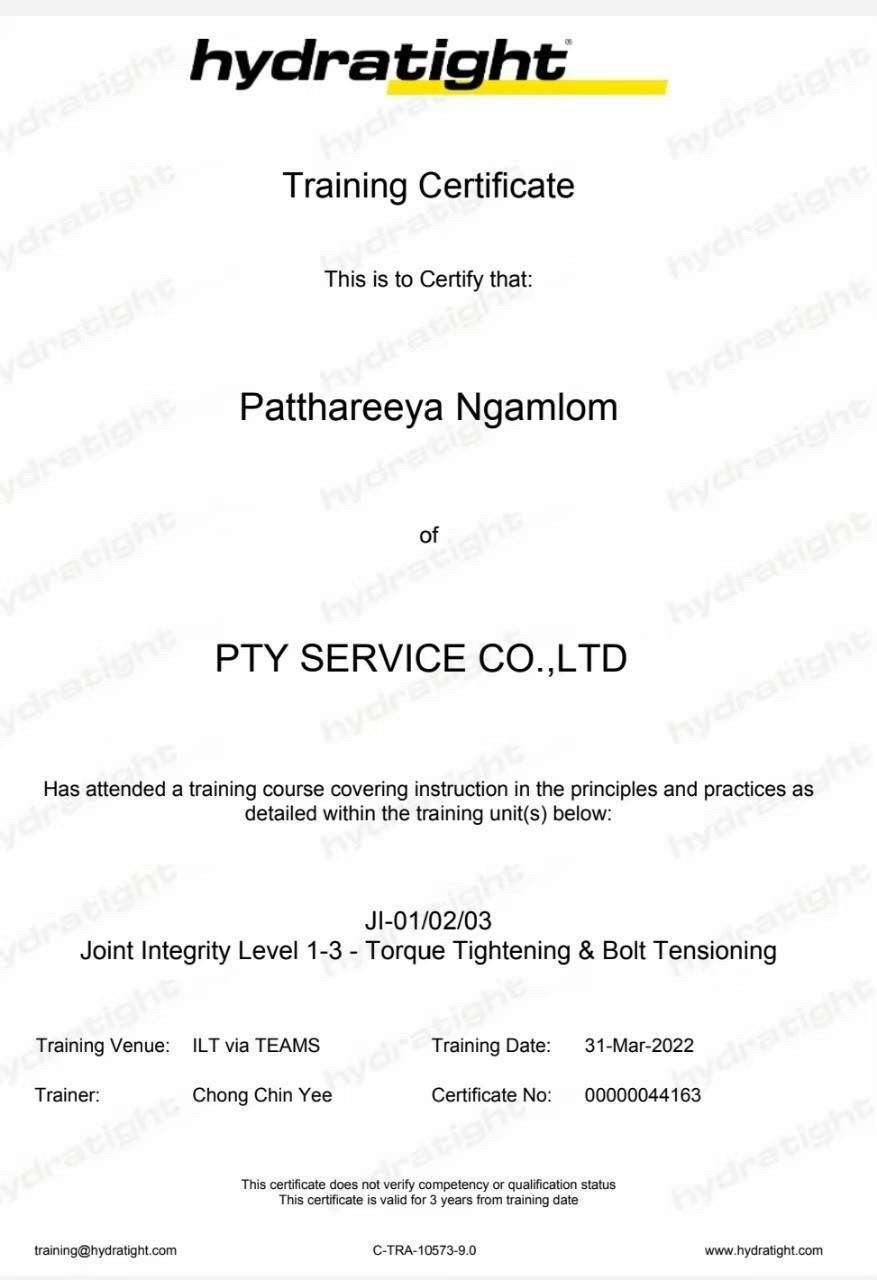 hydratight®

Training Certificate

This is to Certify that:

Patthareeya Ngamlom

of

PTY SERVICE CO.,LTD

Has attended a training course covering instruction in the principles and practices as detailed within the training unit(s) below:

JI-01/02/03
Joint Integrity Level 1-3 - Torque Tightening & Bolt Tensioning

Training Venue: ILT via TEAMS Training Date: 31-Mar-2022

Trainer: Chong Chin Yee Certificate No: 00000044163

This certificate does not verify competency or qualification status
This certificate is valid for 3 years from training date

training@hydratight.com C-TRA-10573-9.0 www.hydratight.com